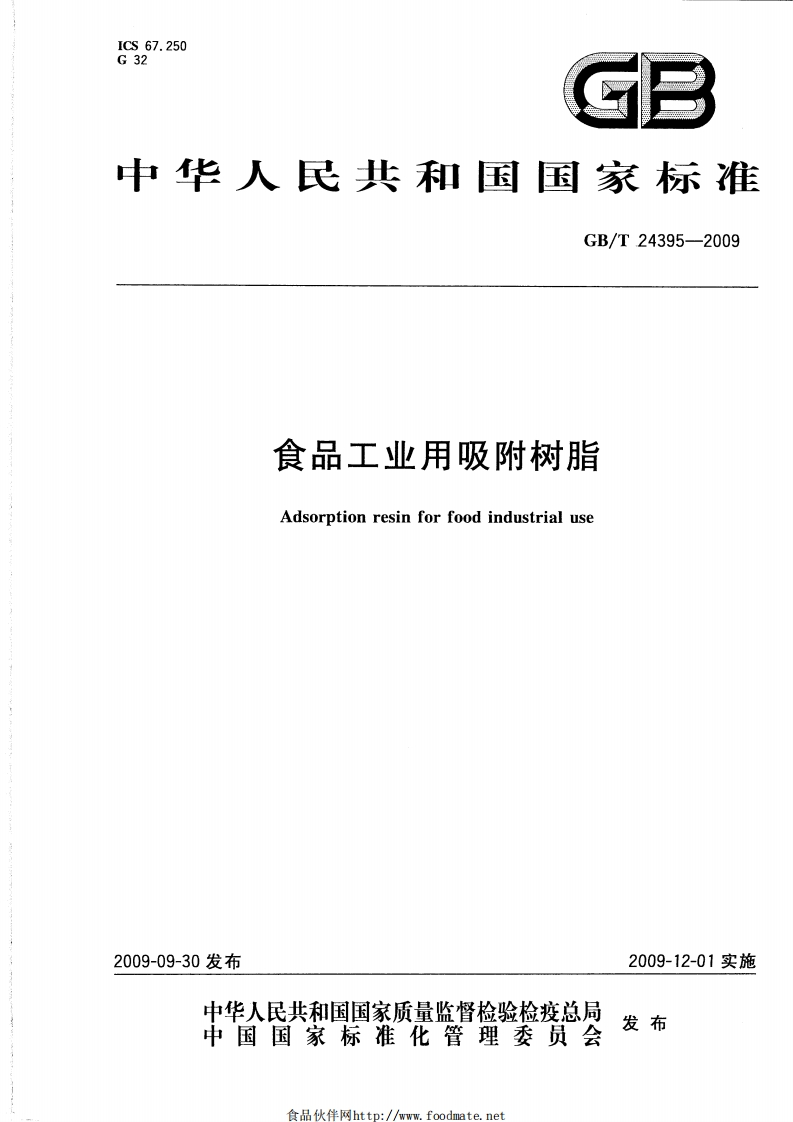 ICS 67.250
G 32

GB

中华人民共和国国家标准

GB/T 24395—2009

食品工业用吸附树脂

Adsorption resin for food industrial use

2009-09-30 发布

2009-12-01 实施

中华人民共和国国家质量监督检验检疫总局
中国国家标准化管理委员会
发布

食品伙伴网http://www.foodmate.net